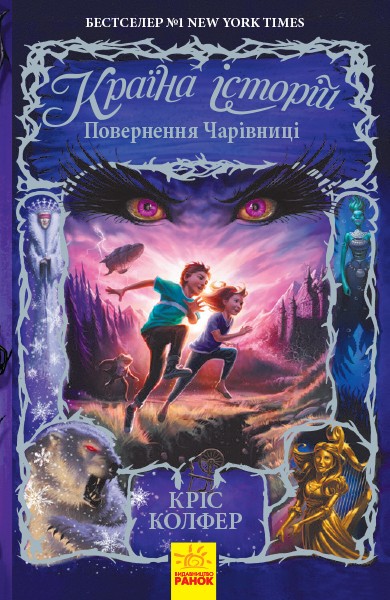 БЕСТСЕЛЕР №1 NEW YORK TIMES

Країна історій

Повернення Чарівниці

КРІС
КОЛФЕР

ВИДАВНИЦТВО
РАНОК